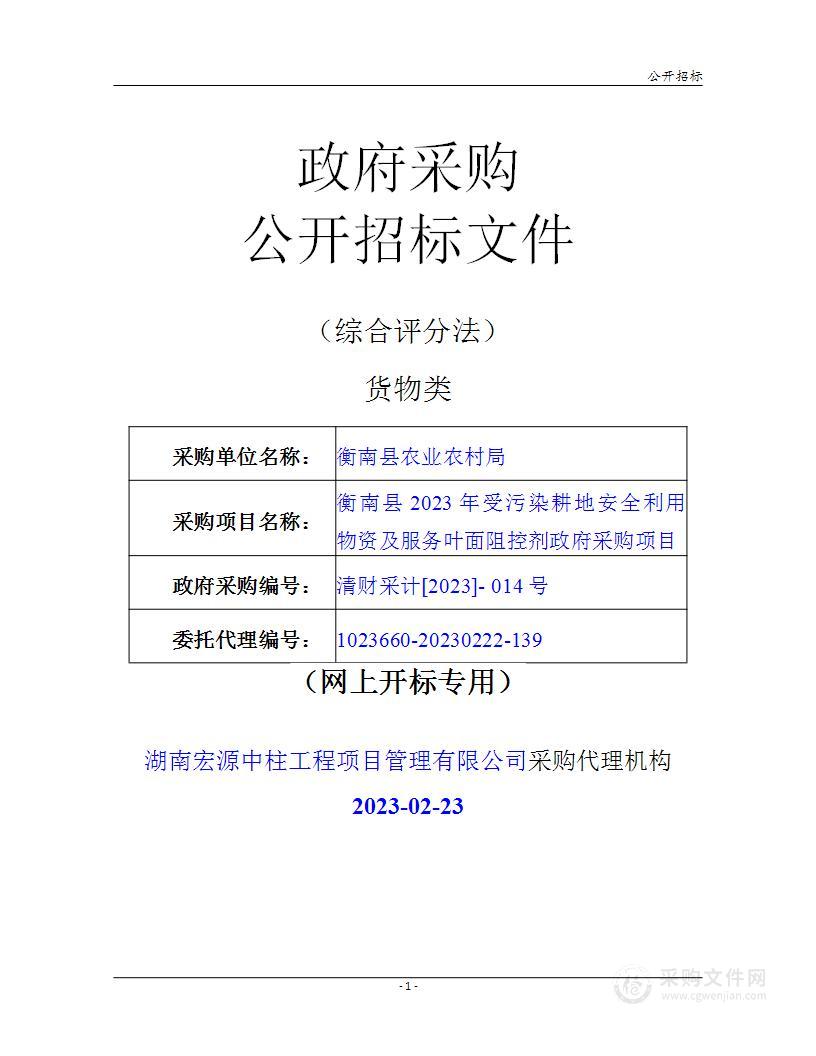 公开招标

政府采购
公开招标文件

（综合评分法）

货物类

| 采购单位名称： | 衡南县农业农村局 |
|---|---|
| 采购项目名称： | 衡南县 2023 年受污染耕地安全利用物资及服务叶面阻控剂政府采购项目 |
| 政府采购编号： | 清财采计[2023]- 014 号 |
| 委托代理编号： | 1023660-20230222-139 |

（网上开标专用）

湖南宏源中柱工程项目管理有限公司采购代理机构

2023-02-23

- 1 -

采购文件网
www.cgwenjian.com